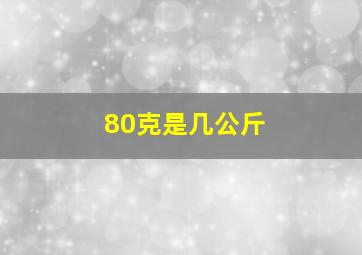 80克是几公斤